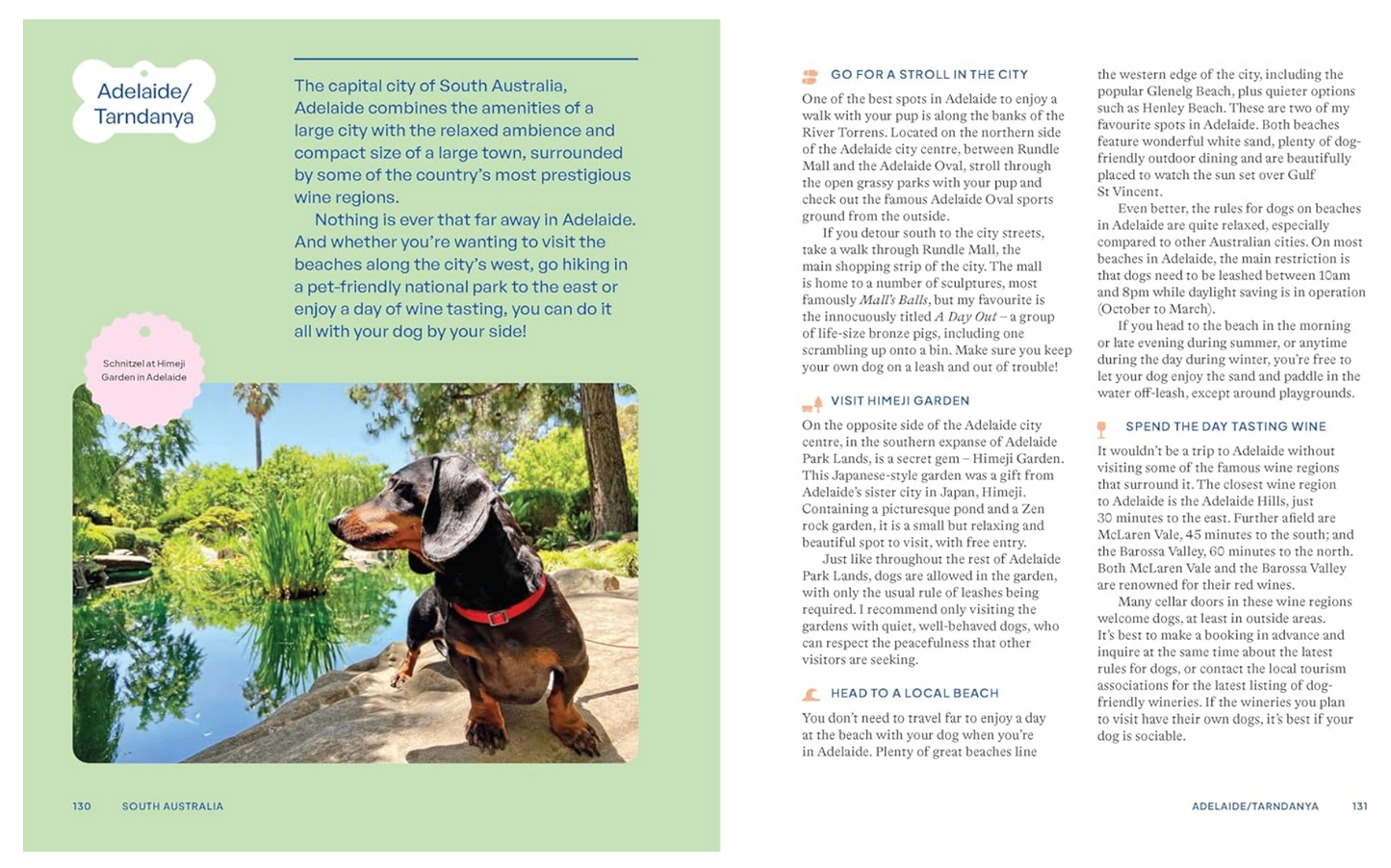 Adelaide/
Tarndanya

The capital city of South Australia, Adelaide combines the amenities of a large city with the relaxed ambience and compact size of a large town, surrounded by some of the country's most prestigious wine regions.

Nothing is ever that far away in Adelaide. And whether you're wanting to visit the beaches along the city's west, go hiking in a pet-friendly national park to the east or enjoy a day of wine tasting, you can do it all with your dog by your side!

Schnitzel at Himeji Garden in Adelaide

130 SOUTH AUSTRALIA

GO FOR A STROLL IN THE CITY

One of the best spots in Adelaide to enjoy a walk with your pup is along the banks of the River Torrens. Located on the northern side of the Adelaide city centre, between Rundle Mall and the Adelaide Oval, stroll through the open grassy parks with your pup and check out the famous Adelaide Oval sports ground from the outside.

If you detour south to the city streets, take a walk through Rundle Mall, the main shopping strip of the city. The mall is home to a number of sculptures, most famously Mall's Balls, but my favourite is the innocuously titled A Day Out – a group of life-size bronze pigs, including one scrambling up onto a bin. Make sure you keep your own dog on a leash and out of trouble!

VISIT HIMEJI GARDEN

On the opposite side of the Adelaide city centre, in the southern expanse of Adelaide Park Lands, is a secret gem – Himeji Garden. This Japanese-style garden was a gift from Adelaide's sister city in Japan, Himeji. Containing a picturesque pond and a Zen rock garden, it is a small but relaxing and beautiful spot to visit, with free entry.

Just like throughout the rest of Adelaide Park Lands, dogs are allowed in the garden, with only the usual rule of leashes being required. I recommend only visiting the gardens with quiet, well-behaved dogs, who can respect the peacefulness that other visitors are seeking.

HEAD TO A LOCAL BEACH

You don't need to travel far to enjoy a day at the beach with your dog when you're in Adelaide. Plenty of great beaches line the western edge of the city, including the popular Glenelg Beach, plus quieter options such as Henley Beach. These are two of my favourite spots in Adelaide. Both beaches feature wonderful white sand, plenty of dog-friendly outdoor dining and are beautifully placed to watch the sun set over Gulf St Vincent.

Even better, the rules for dogs on beaches in Adelaide are quite relaxed, especially compared to other Australian cities. On most beaches in Adelaide, the main restriction is that dogs need to be leashed between 10am and 8pm while daylight saving is in operation (October to March).

If you head to the beach in the morning or late evening during summer, or anytime during the day during winter, you're free to let your dog enjoy the sand and paddle in the water off-leash, except around playgrounds.

SPEND THE DAY TASTING WINE

It wouldn't be a trip to Adelaide without visiting some of the famous wine regions that surround it. The closest wine region to Adelaide is the Adelaide Hills, just 30 minutes to the east. Further afield are McLaren Vale, 45 minutes to the south; and the Barossa Valley, 60 minutes to the north. Both McLaren Vale and the Barossa Valley are renowned for their red wines.

Many cellar doors in these wine regions welcome dogs, at least in outside areas. It's best to make a booking in advance and inquire at the same time about the latest rules for dogs, or contact the local tourism associations for the latest listing of dog-friendly wineries. If the wineries you plan to visit have their own dogs, it's best if your dog is sociable.

ADELAIDE/TARNDANYA 131